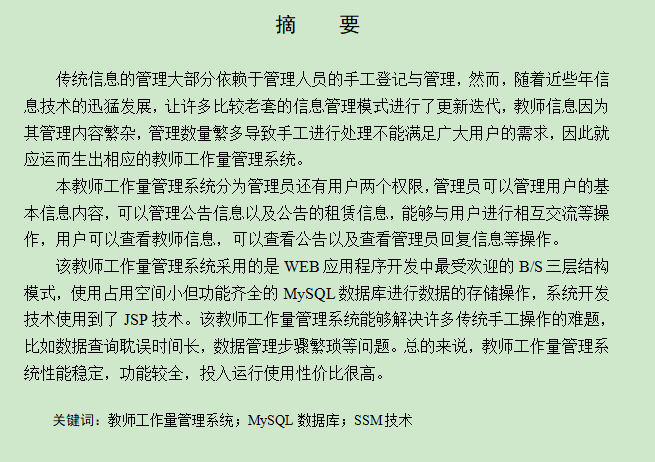 摘　　要

传统信息的管理大部分依赖于管理人员的手工登记与管理，然而，随着近些年信息技术的迅猛发展，让许多比较老套的信息管理模式进行了更新迭代，教师信息因为其管理内容繁杂，管理数量繁多导致手工进行处理不能满足广大用户的需求，因此就应运而生出相应的教师工作量管理系统。

本教师工作量管理系统分为管理员还有用户两个权限，管理员可以管理用户的基本信息内容，可以管理公告信息以及公告的租赁信息，能够与用户进行相互交流等操作，用户可以查看教师信息，可以查看公告以及查看管理员回复信息等操作。

该教师工作量管理系统采用的是 WEB 应用程序开发中最受欢迎的 B/S 三层结构模式，使用占用空间小但功能齐全的 MySQL 数据库进行数据的存储操作，系统开发技术使用到了 JSP 技术。该教师工作量管理系统能够解决许多传统手工操作的难题，比如数据查询耽误时间长，数据管理步骤繁琐等问题。总的来说，教师工作量管理系统性能稳定，功能较全，投入运行使用性价比很高。

关键词：教师工作量管理系统；MySQL 数据库；SSM 技术